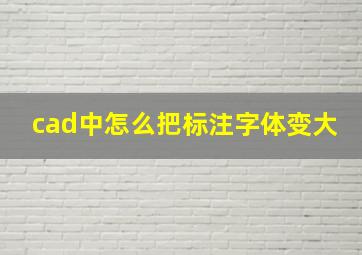 cad中怎么把标注字体变大